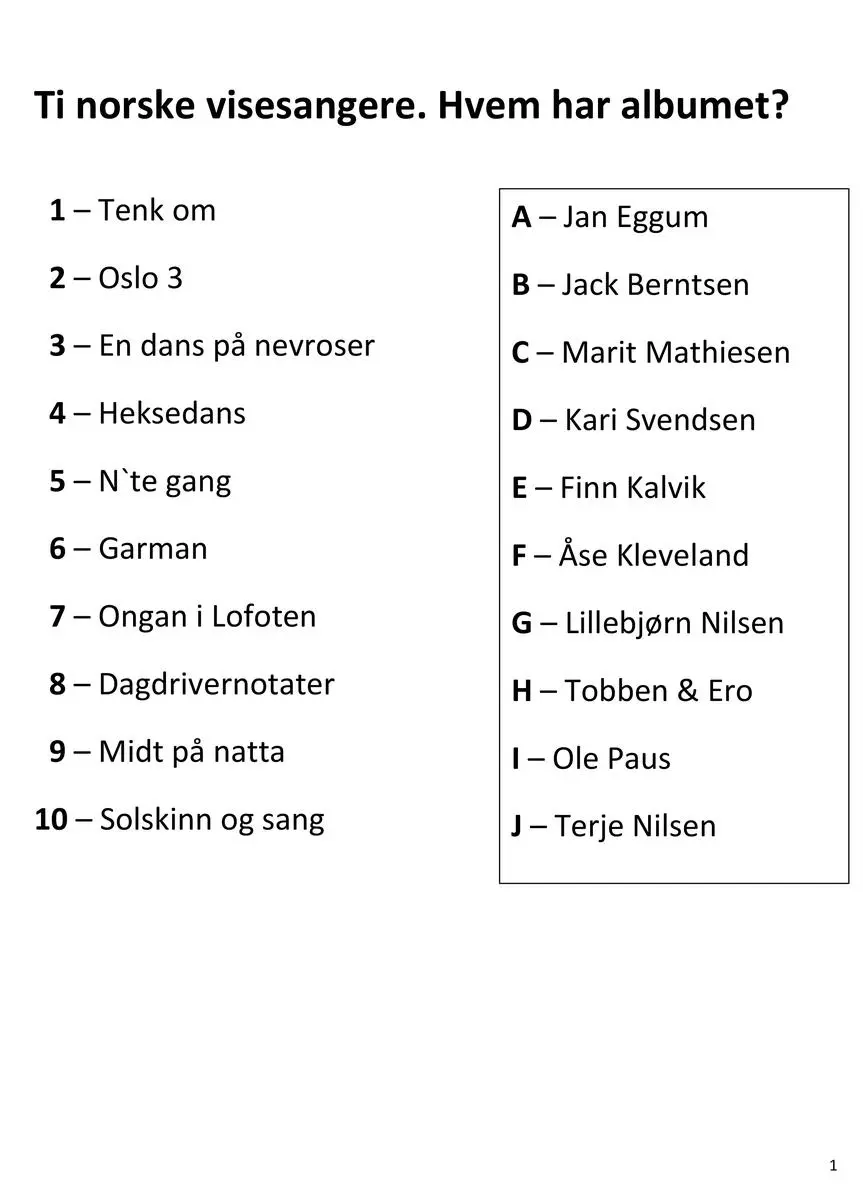 Ti norske visesangere. Hvem har albumet?

1 – Tenk om

2 – Oslo 3

3 – En dans på nevroser

4 – Heksedans

5 – N`te gang

6 – Garman

7 – Ongan i Lofoten

8 – Dagdrivernotater

9 – Midt på natta

10 – Solskinn og sang

A – Jan Eggum

B – Jack Berntsen

C – Marit Mathiesen

D – Kari Svendsen

E – Finn Kalvik

F – Åse Kleveland

G – Lillebjørn Nilsen

H – Tobben & Ero

I – Ole Paus

J – Terje Nilsen

1